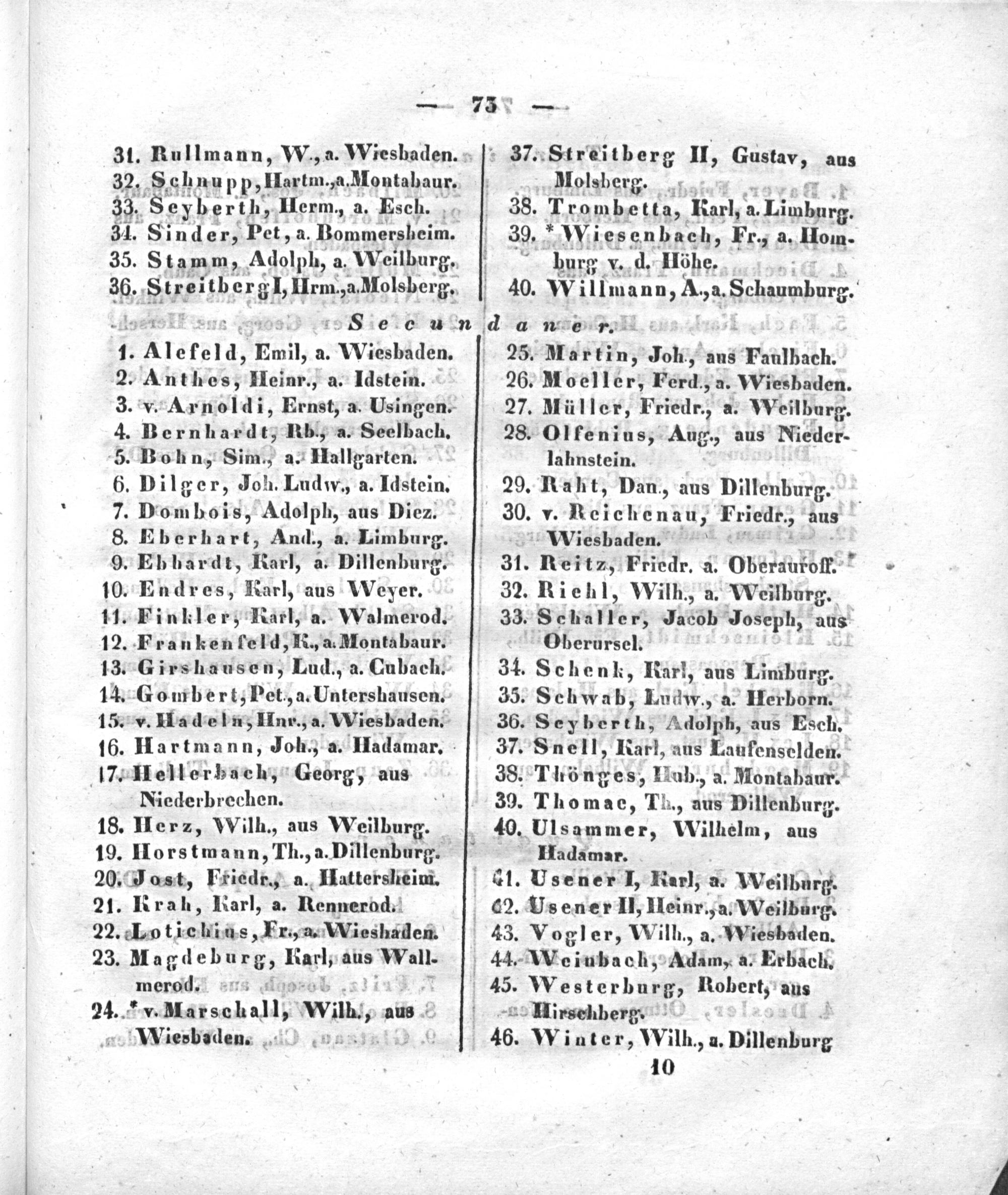 — 73 —

31. Rullmann, W., a. Wiesbaden.
32. Schnupp, Hartm., a. Montabaur.
33. Seyberth, Herm., a. Esch.
34. Sinder, Pet, a. Bommersheim.
35. Stamm, Adolph, a. Weilburg.
36. Streitberg I, Hrm., a. Molsberg.

37. Streitberg II, Gustav, aus Molsberg.
38. Trombetta, Karl, a. Limburg.
39. * Wiesenbach, Fr., a. Homburg v. d. Höhe.
40. Willmann, A., a. Schaumburg.

Secundaner.

1. Alefeld, Emil, a. Wiesbaden.
2. Anthes, Heinr., a. Idstein.
3. v. Arnoldi, Ernst, a. Usingen.
4. Bernhardt, Rb., a. Seelbach.
5. Bohn, Sim., a. Hallgarten.
6. Dilger, Joh. Ludw., a. Idstein.
7. Dombois, Adolph, aus Diez.
8. Eberhart, And., a. Limburg.
9. Ebhardt, Karl, a. Dillenburg.
10. Endres, Karl, aus Weyer.
11. Finkler, Karl, a. Walmerod.
12. Frankenfeld, K., a. Montabaur.
13. Girshausen, Lud., a. Cubach.
14. Gombert, Pet., a. Untershausen.
15. v. Hadeln, Hnr., a. Wiesbaden.
16. Hartmann, Joh., a. Hadamar.
17. Hellerbach, Georg, aus Niederbrechen.
18. Herz, Wilh., aus Weilburg.
19. Horstmann, Th., a. Dillenburg.
20. Jost, Friedr., a. Hattersheim.
21. Krah, Karl, a. Rennerod.
22. Lotichius, Fr., a. Wiesbaden.
23. Magdeburg, Karl, aus Wallmerod.
24. * v. Marschall, Wilh., aus Wiesbaden.

25. Martin, Joh., aus Faulbach.
26. Moeller, Ferd., a. Wiesbaden.
27. Müller, Friedr., a. Weilburg.
28. Olfenius, Aug., aus Niederlahnstein.
29. Raht, Dan., aus Dillenburg.
30. v. Reichenau, Friedr., aus Wiesbaden.
31. Reitz, Friedr. a. Oberauroff.
32. Riehl, Wilh., a. Weilburg.
33. Schaller, Jacob Joseph, aus Oberursel.
34. Schenk, Karl, aus Limburg.
35. Schwab, Ludw., a. Herborn.
36. Seyberth, Adolph, aus Esch.
37. Snell, Karl, aus Laufenselden.
38. Thönges, Hub., a. Montabaur.
39. Thomae, Th., aus Dillenburg.
40. Ulsammer, Wilhelm, aus Hadamar.
41. Usener I, Karl, a. Weilburg.
42. Usener II, Heinr., a. Weilburg.
43. Vogler, Wilh., a. Wiesbaden.
44. Weinbach, Adam, a. Erbach.
45. Westerburg, Robert, aus Hirschberg.
46. Winter, Wilh., a. Dillenburg

10